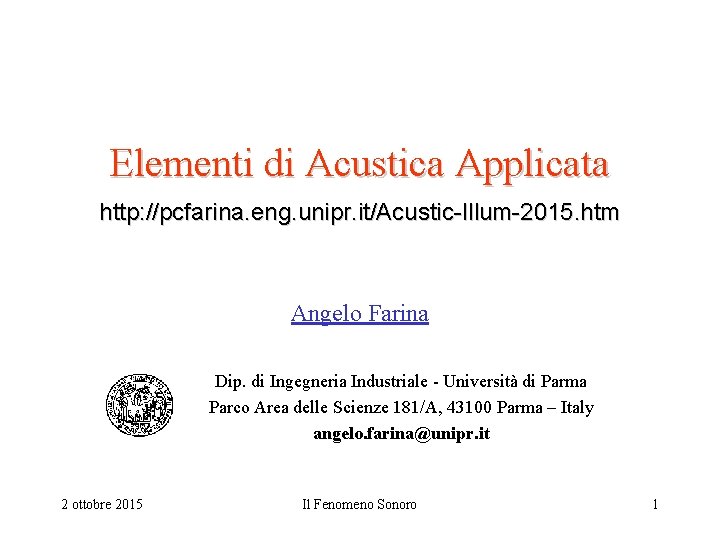 Elementi di Acustica Applicata

http://pcfarina.eng.unipr.it/Acustic-Illum-2015.htm

Angelo Farina

Dip. di Ingegneria Industriale - Università di Parma
Parco Area delle Scienze 181/A, 43100 Parma – Italy
angelo.farina@unipr.it

2 ottobre 2015 Il Fenomeno Sonoro 1